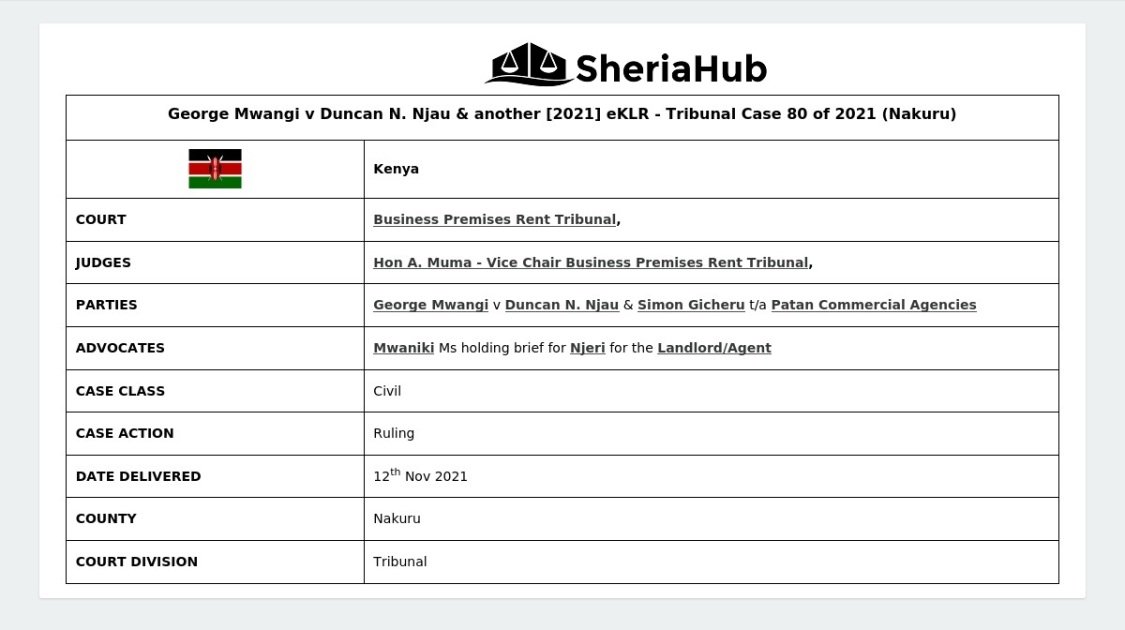 SheriaHub

| George Mwangi v Duncan N. Njau & another [2021] eKLR - Tribunal Case 80 of 2021 (Nakuru) | |
|---|---|
| | Kenya |
| COURT | Business Premises Rent Tribunal, |
| JUDGES | Hon A. Muma - Vice Chair Business Premises Rent Tribunal, |
| PARTIES | George Mwangi v Duncan N. Njau & Simon Gicheru t/a Patan Commercial Agencies |
| ADVOCATES | Mwaniki Ms holding brief for Njeri for the Landlord/Agent |
| CASE CLASS | Civil |
| CASE ACTION | Ruling |
| DATE DELIVERED | 12$^{th}$ Nov 2021 |
| COUNTY | Nakuru |
| COURT DIVISION | Tribunal |